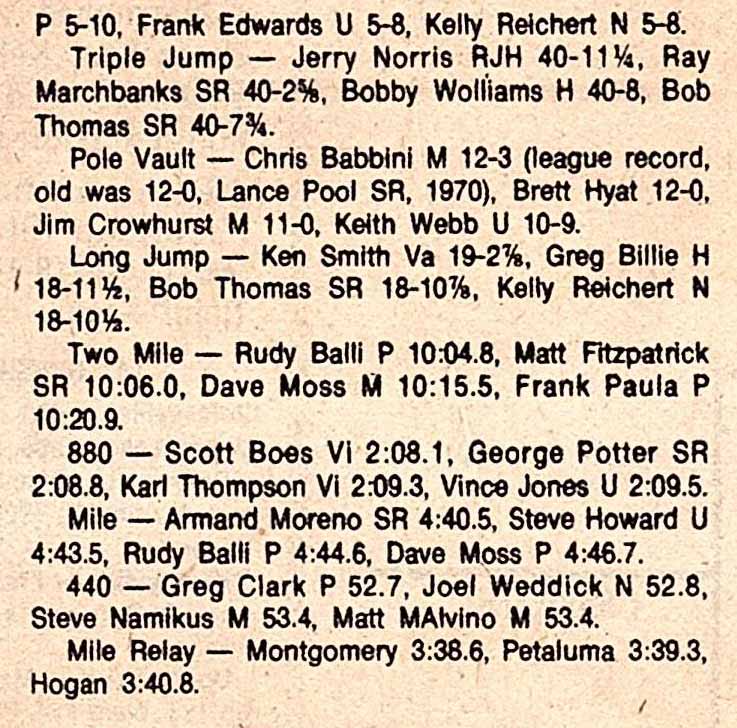 P 5-10, Frank Edwards U 5-8, Kelly Reichert N 5-8.

Triple Jump — Jerry Norris RJH 40-11¼, Ray Marchbanks SR 40-2⅝, Bobby Wolliams H 40-8, Bob Thomas SR 40-7¾.

Pole Vault — Chris Babbini M 12-3 (league record, old was 12-0, Lance Pool SR, 1970), Brett Hyat 12-0, Jim Crowhurst M 11-0, Keith Webb U 10-9.

Long Jump — Ken Smith Va 19-2⅞, Greg Billie H 18-11½, Bob Thomas SR 18-10⅞, Kelly Reichert N 18-10½.

Two Mile — Rudy Balli P 10:04.8, Matt Fitzpatrick SR 10:06.0, Dave Moss M 10:15.5, Frank Paula P 10:20.9.

880 — Scott Boes Vi 2:08.1, George Potter SR 2:08.8, Karl Thompson Vi 2:09.3, Vince Jones U 2:09.5.

Mile — Armand Moreno SR 4:40.5, Steve Howard U 4:43.5, Rudy Balli P 4:44.6, Dave Moss P 4:46.7.

440 — Greg Clark P 52.7, Joel Weddick N 52.8, Steve Namikus M 53.4, Matt MAlvino M 53.4.

Mile Relay — Montgomery 3:38.6, Petaluma 3:39.3, Hogan 3:40.8.